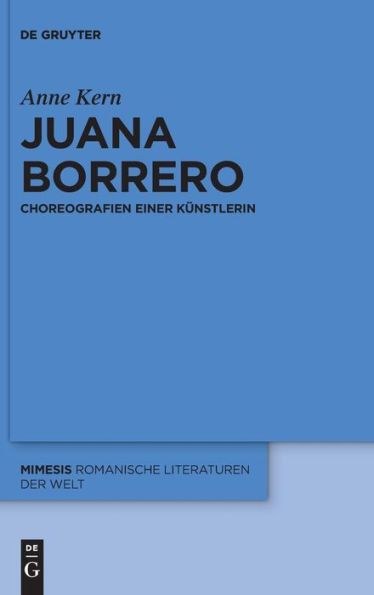 DE GRUYTER

Anne Kern

JUANA BORRERO

CHOREOGRAFIEN EINER KÜNSTLERIN

MIMESIS ROMANISCHE LITERATUREN DER WELT

DE
G